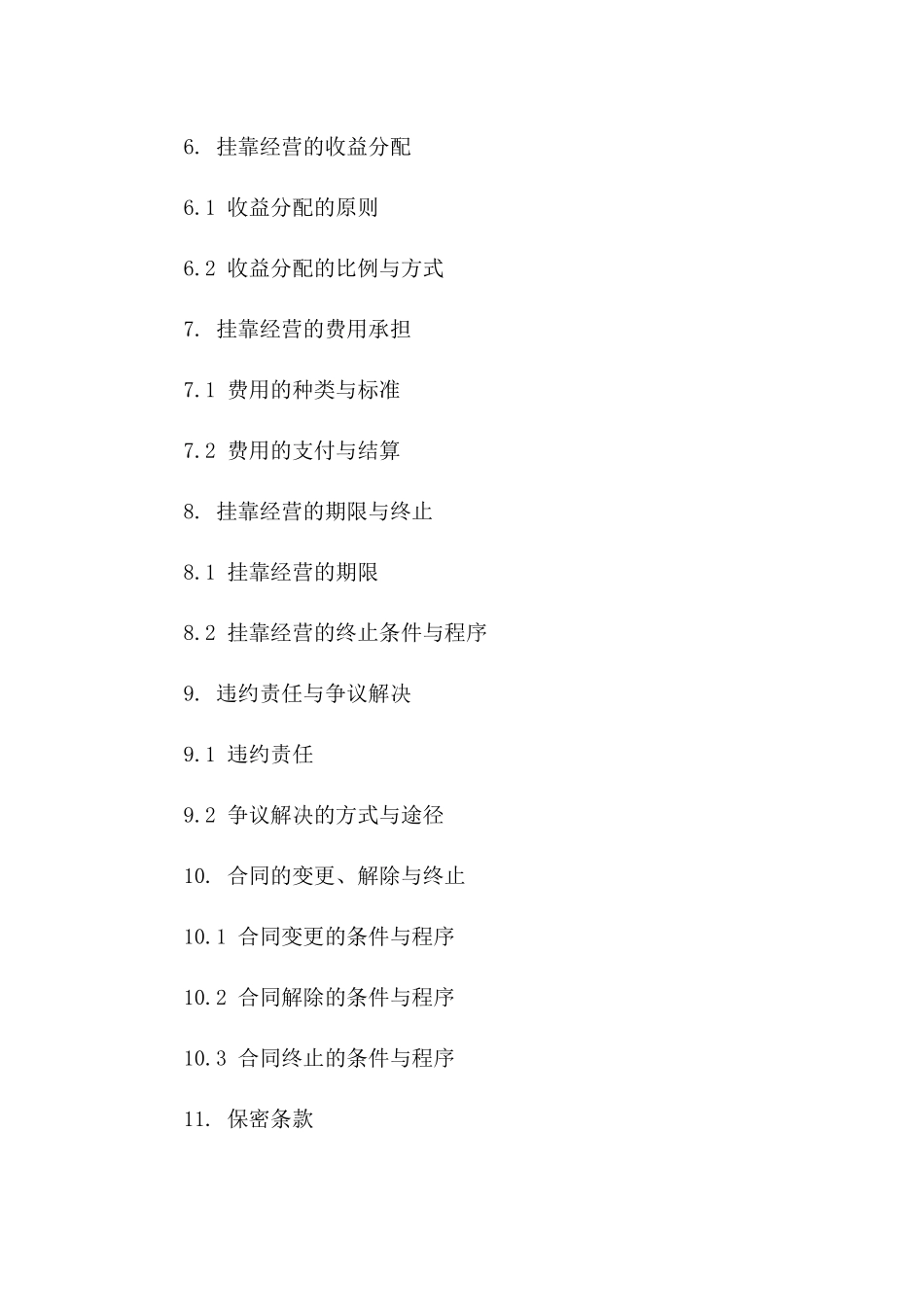 6. 挂靠经营的收益分配

6.1 收益分配的原则

6.2 收益分配的比例与方式

7. 挂靠经营的费用承担

7.1 费用的种类与标准

7.2 费用的支付与结算

8. 挂靠经营的期限与终止

8.1 挂靠经营的期限

8.2 挂靠经营的终止条件与程序

9. 违约责任与争议解决

9.1 违约责任

9.2 争议解决的方式与途径

10. 合同的变更、解除与终止

10.1 合同变更的条件与程序

10.2 合同解除的条件与程序

10.3 合同终止的条件与程序

11. 保密条款